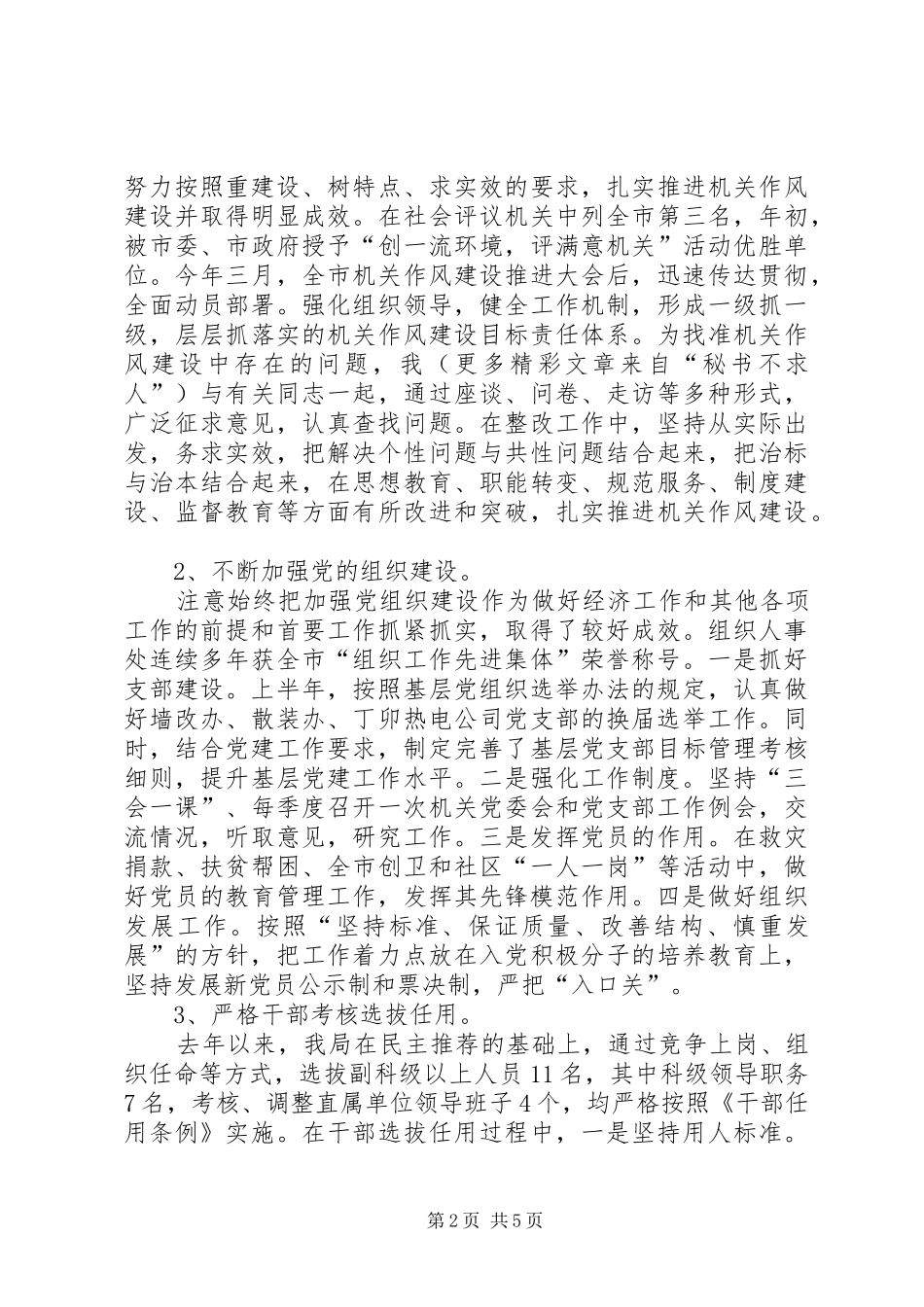 努力按照重建设、树特点、求实效的要求，扎实推进机关作风建设并取得明显成效。在社会评议机关中列全市第三名，年初，被市委、市政府授予“创一流环境，评满意机关”活动优胜单位。今年三月，全市机关作风建设推进大会后，迅速传达贯彻，全面动员部署。强化组织领导，健全工作机制，形成一级抓一级，层层抓落实的机关作风建设目标责任体系。为找准机关作风建设中存在的问题，我（更多精彩文章来自“秘书不求人”）与有关同志一起，通过座谈、问卷、走访等多种形式，广泛征求意见，认真查找问题。在整改工作中，坚持从实际出发，务求实效，把解决个性问题与共性问题结合起来，把治标与治本结合起来，在思想教育、职能转变、规范服务、制度建设、监督教育等方面有所改进和突破，扎实推进机关作风建设。

2、不断加强党的组织建设。

注意始终把加强党组织建设作为做好经济工作和其他各项工作的前提和首要工作抓紧抓实，取得了较好成效。组织人事处连续多年获全市“组织工作先进集体”荣誉称号。一是抓好支部建设。上半年，按照基层党组织选举办法的规定，认真做好墙改办、散装办、丁卯热电公司党支部的换届选举工作。同时，结合党建工作要求，制定完善了基层党支部目标管理考核细则，提升基层党建工作水平。二是强化工作制度。坚持“三会一课”、每季度召开一次机关党委会和党支部工作例会，交流情况，听取意见，研究工作。三是发挥党员的作用。在救灾捐款、扶贫帮困、全市创卫和社区“一人一岗”等活动中，做好党员的教育管理工作，发挥其先锋模范作用。四是做好组织发展工作。按照“坚持标准、保证质量、改善结构、慎重发展”的方针，把工作着力点放在入党积极分子的培养教育上，坚持发展新党员公示制和票决制，严把“入口关”。

3、严格干部考核选拔任用。

去年以来，我局在民主推荐的基础上，通过竞争上岗、组织任命等方式，选拔副科级以上人员11名，其中科级领导职务7名，考核、调整直属单位领导班子4个，均严格按照《干部任用条例》实施。在干部选拔任用过程中，一是坚持用人标准。

第2页 共5页